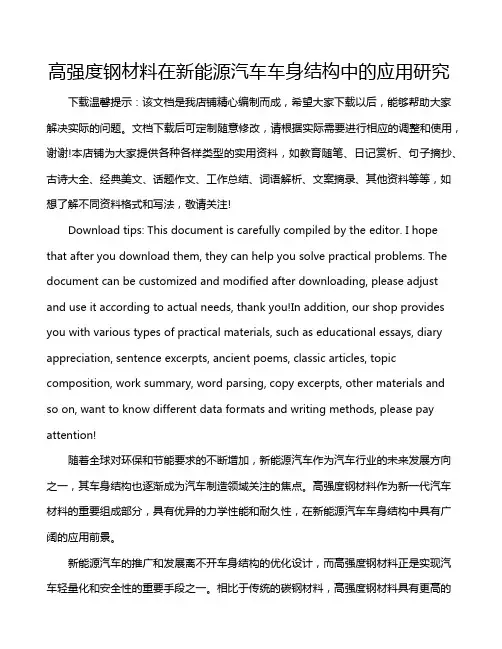 高强度钢材料在新能源汽车车身结构中的应用研究

下载温馨提示：该文档是我店铺精心编制而成，希望大家下载以后，能够帮助大家解决实际的问题。文档下载后可定制随意修改，请根据实际需要进行相应的调整和使用，谢谢!本店铺为大家提供各种各样类型的实用资料，如教育随笔、日记赏析、句子摘抄、古诗大全、经典美文、话题作文、工作总结、词语解析、文案摘录、其他资料等等，如想了解不同资料格式和写法，敬请关注!

Download tips: This document is carefully compiled by the editor. I hope that after you download them, they can help you solve practical problems. The document can be customized and modified after downloading, please adjust and use it according to actual needs, thank you!In addition, our shop provides you with various types of practical materials, such as educational essays, diary appreciation, sentence excerpts, ancient poems, classic articles, topic composition, work summary, word parsing, copy excerpts, other materials and so on, want to know different data formats and writing methods, please pay attention!

随着全球对环保和节能要求的不断增加，新能源汽车作为汽车行业的未来发展方向之一，其车身结构也逐渐成为汽车制造领域关注的焦点。高强度钢材料作为新一代汽车材料的重要组成部分，具有优异的力学性能和耐久性，在新能源汽车车身结构中具有广阔的应用前景。

新能源汽车的推广和发展离不开车身结构的优化设计，而高强度钢材料正是实现汽车轻量化和安全性的重要手段之一。相比于传统的碳钢材料，高强度钢材料具有更高的